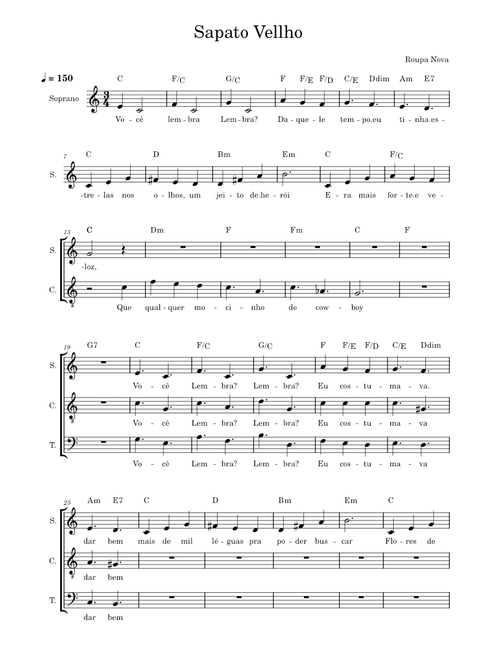 Sapato Vellho

Roupa Nova

♩ = 150

C F/C G/C F F/E F/D C/E Ddim Am E7

Soprano

Vo - cê lem - bra Lem - bra? Da - que - le tem - po.eu ti - nha.es -

7 C D Bm Em C F/C

S.

-tre - las nos o - lhos, um jei - to de.he - rói E - ra mais for - te.e ve -

13 C Dm F Fm C F

S.

-loz,

C.

Que qual - quer mo - ci - nho de cow - boy

19 G7 C F/C G/C F F/E F/D C/E Ddim

S.

Vo - cê Lem - bra? Lem - bra? Eu cos - tu - ma - va.

C.

Vo - cê Lem - bra? Lem - bra? Eu cos - tu - ma - va

T.

Vo - cê Lem - bra? Lem - bra? Eu cos - tu - ma - va

25 Am E7 C D Bm Em C

S.

dar bem mais de mil lé - guas pra po - der bus - car Flo - res de

C.

dar bem

T.

dar bem